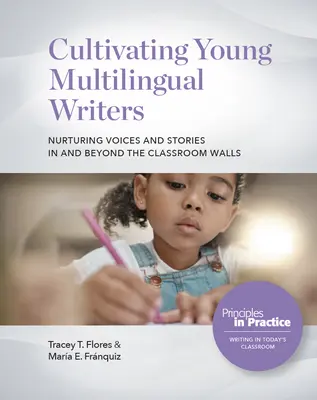 Cultivating Young Multilingual Writers

NURTURING VOICES AND STORIES IN AND BEYOND THE CLASSROOM WALLS

Principles in Practice

WRITING IN TODAY'S CLASSROOM

Tracey T. Flores & María E. Fránquiz